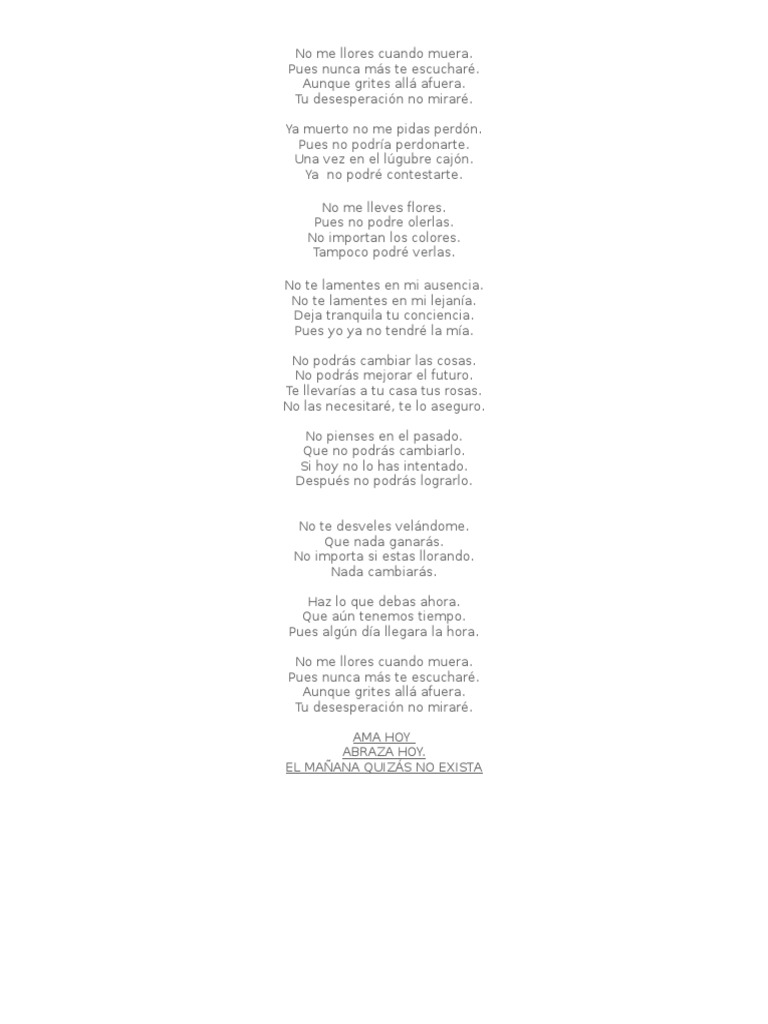 No me llores cuando muera.
Pues nunca más te escucharé.
Aunque grites allá afuera.
Tu desesperación no miraré.

Ya muerto no me pidas perdón.
Pues no podría perdonarte.
Una vez en el lúgubre cajón.
Ya no podré contestarte.

No me lleves flores.
Pues no podre olerlas.
No importan los colores.
Tampoco podré verlas.

No te lamentes en mi ausencia.
No te lamentes en mi lejanía.
Deja tranquila tu conciencia.
Pues yo ya no tendré la mía.

No podrás cambiar las cosas.
No podrás mejorar el futuro.
Te llevarías a tu casa tus rosas.
No las necesitaré, te lo aseguro.

No pienses en el pasado.
Que no podrás cambiarlo.
Si hoy no lo has intentado.
Después no podrás lograrlo.

No te desveles velándome.
Que nada ganarás.
No importa si estas llorando.
Nada cambiarás.

Haz lo que debas ahora.
Que aún tenemos tiempo.
Pues algún día llegara la hora.

No me llores cuando muera.
Pues nunca más te escucharé.
Aunque grites allá afuera.
Tu desesperación no miraré.

AMA HOY
ABRAZA HOY.
EL MAÑANA QUIZÁS NO EXISTA